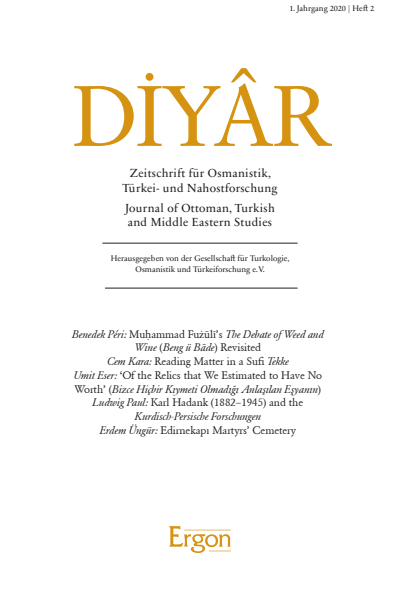 1. Jahrgang 2020 | Heft 2

DİYÂR

Zeitschrift für Osmanistik, Türkei- und Nahostforschung

Journal of Ottoman, Turkish and Middle Eastern Studies

Herausgegeben von der Gesellschaft für Turkologie, Osmanistik und Türkeiforschung e.V.

Benedek Péri: Muḥammad Fużūlī's The Debate of Weed and Wine (Beng ü Bāde) Revisited
Cem Kara: Reading Matter in a Sufi Tekke
Umit Eser: 'Of the Relics that We Estimated to Have No Worth' (Bizce Hiçbir Kıymeti Olmadığı Anlaşılan Eşyanın)
Ludwig Paul: Karl Hadank (1882–1945) and the Kurdisch-Persische Forschungen
Erdem Üngür: Edirnekapı Martyrs' Cemetery

Ergon